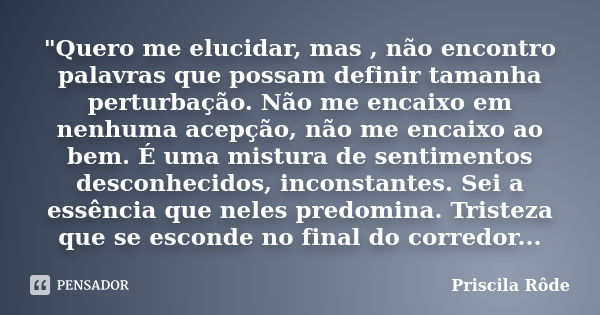 "Quero me elucidar, mas , não encontro palavras que possam definir tamanha perturbação. Não me encaixo em nenhuma acepção, não me encaixo ao bem. É uma mistura de sentimentos desconhecidos, inconstantes. Sei a essência que neles predomina. Tristeza que se esconde no final do corredor...

PENSADOR

Priscila Rôde